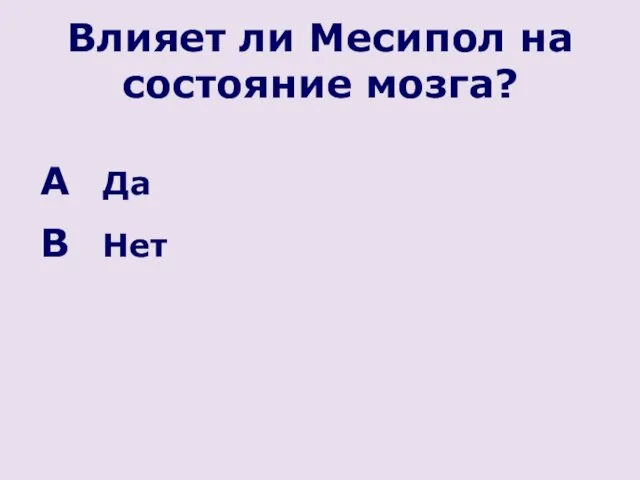 Влияет ли Месипол на состояние мозга?

A Да

B Нет